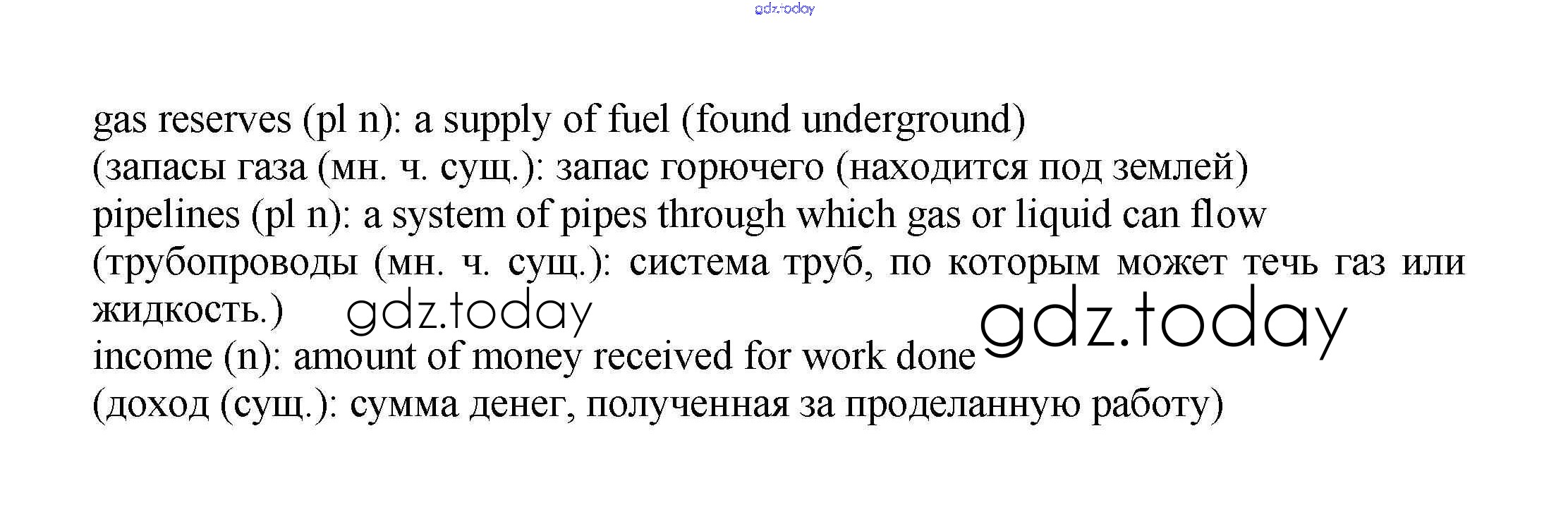 gas reserves (pl n): a supply of fuel (found underground)
(запасы газа (мн. ч. сущ.): запас горючего (находится под землей)
pipelines (pl n): a system of pipes through which gas or liquid can flow
(трубопроводы (мн. ч. сущ.): система труб, по которым может течь газ или жидкость.)
income (n): amount of money received for work done
(доход (сущ.): сумма денег, полученная за проделанную работу)

gdz.today